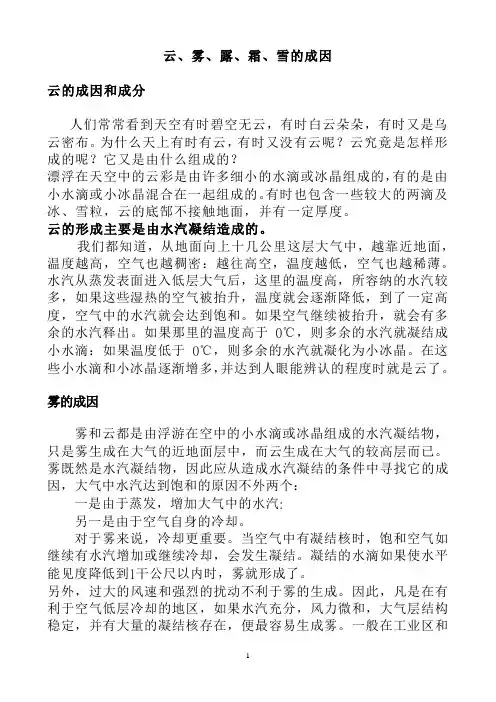 云、雾、露、霜、雪的成因

云的成因和成分

人们常常看到天空有时碧空无云，有时白云朵朵，有时又是乌云密布。为什么天上有时有云，有时又没有云呢？云究竟是怎样形成的呢？它又是由什么组成的？
漂浮在天空中的云彩是由许多细小的水滴或冰晶组成的，有的是由小水滴或小冰晶混合在一起组成的。有时也包含一些较大的两滴及冰、雪粒，云的底部不接触地面，并有一定厚度。
云的形成主要是由水汽凝结造成的。

我们都知道，从地面向上十几公里这层大气中，越靠近地面，温度越高，空气也越稠密；越往高空，温度越低，空气也越稀薄。水汽从蒸发表面进入低层大气后，这里的温度高，所容纳的水汽较多，如果这些湿热的空气被抬升，温度就会逐渐降低，到了一定高度，空气中的水汽就会达到饱和。如果空气继续被抬升，就会有多余的水汽释出。如果那里的温度高于 0℃，则多余的水汽就凝结成小水滴；如果温度低于 0℃，则多余的水汽就凝化为小冰晶。在这些小水滴和小冰晶逐渐增多，并达到人眼能辨认的程度时就是云了。

雾的成因

雾和云都是由浮游在空中的小水滴或冰晶组成的水汽凝结物，只是雾生成在大气的近地面层中，而云生成在大气的较高层而已。雾既然是水汽凝结物，因此应从造成水汽凝结的条件中寻找它的成因，大气中水汽达到饱和的原因不外两个：
一是由于蒸发，增加大气中的水汽；
另一是由于空气自身的冷却。
对于雾来说，冷却更重要。当空气中有凝结核时，饱和空气如继续有水汽增加或继续冷却，会发生凝结。凝结的水滴如果使水平能见度降低到1千公尺以内时，雾就形成了。
另外，过大的风速和强烈的扰动不利于雾的生成。因此，凡是在有利于空气低层冷却的地区，如果水汽充分，风力微和，大气层结构稳定，并有大量的凝结核存在，便最容易生成雾。一般在工业区和

1